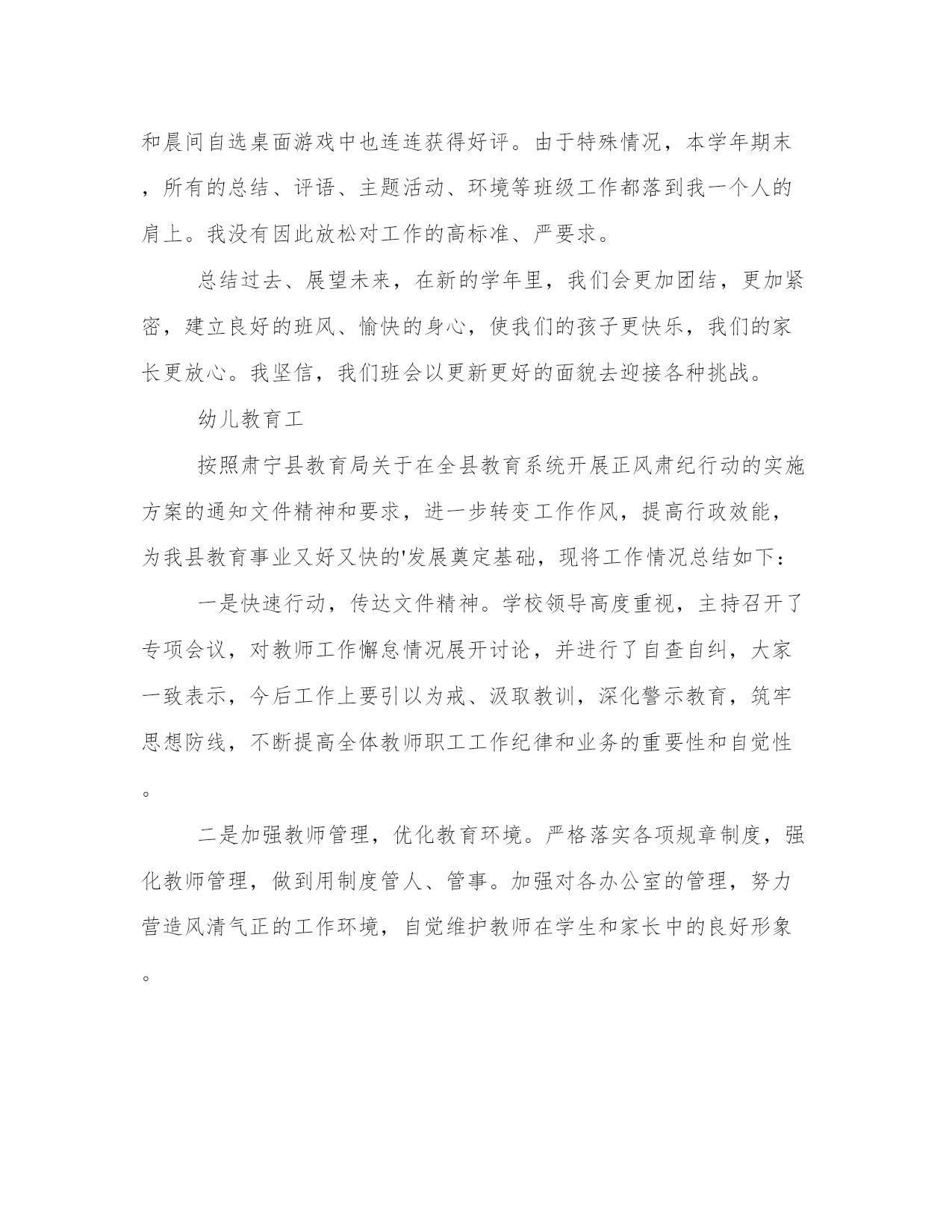 和晨间自选桌面游戏中也连连获得好评。由于特殊情况，本学年期末，所有的总结、评语、主题活动、环境等班级工作都落到我一个人的肩上。我没有因此放松对工作的高标准、严要求。

总结过去、展望未来，在新的学年里，我们会更加团结，更加紧密，建立良好的班风、愉快的身心，使我们的孩子更快乐，我们的家长更放心。我坚信，我们班会以更新更好的面貌去迎接各种挑战。

幼儿教育工

按照肃宁县教育局关于在全县教育系统开展正风肃纪行动的实施方案的通知文件精神和要求，进一步转变工作作风，提高行政效能，为我县教育事业又好又快的'发展奠定基础，现将工作情况总结如下：

一是快速行动，传达文件精神。学校领导高度重视，主持召开了专项会议，对教师工作懈怠情况展开讨论，并进行了自查自纠，大家一致表示，今后工作上要引以为戒、汲取教训，深化警示教育，筑牢思想防线，不断提高全体教师职工工作纪律和业务的重要性和自觉性。

二是加强教师管理，优化教育环境。严格落实各项规章制度，强化教师管理，做到用制度管人、管事。加强对各办公室的管理，努力营造风清气正的工作环境，自觉维护教师在学生和家长中的良好形象。